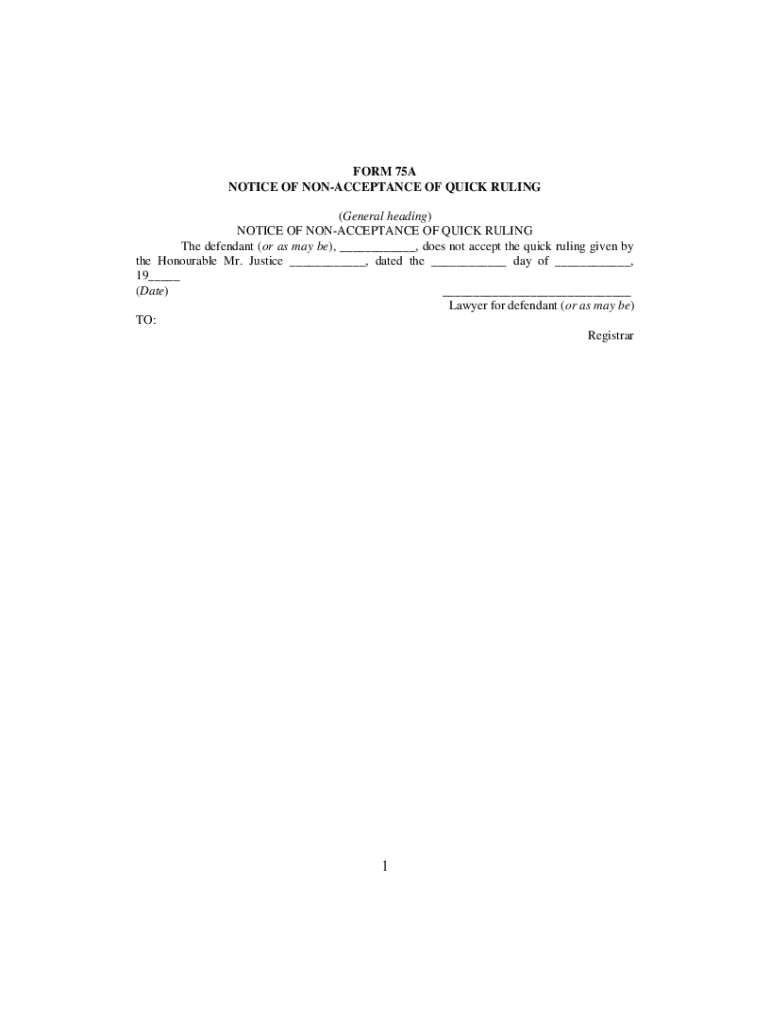 FORM 75A
NOTICE OF NON-ACCEPTANCE OF QUICK RULING

(General heading)
NOTICE OF NON-ACCEPTANCE OF QUICK RULING

The defendant (or as may be), ____, does not accept the quick ruling given by the Honourable Mr. Justice ____, dated the ____ day of ____, 19____

(Date)
____
Lawyer for defendant (or as may be)

TO:
Registrar

1